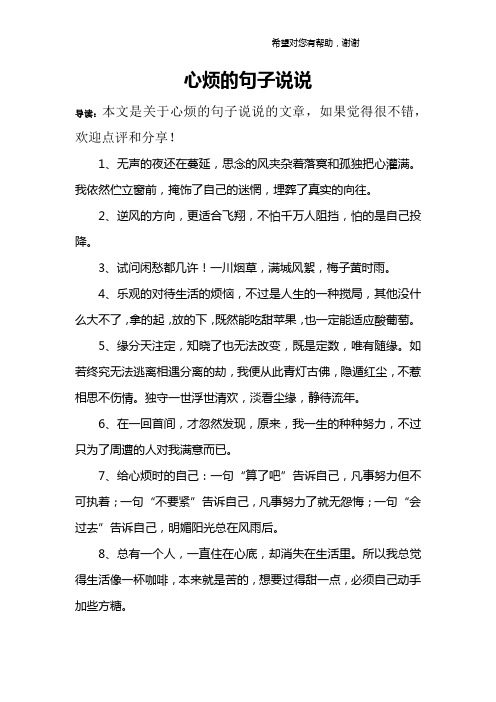 希望对您有帮助，谢谢

心烦的句子说说

导读：本文是关于心烦的句子说说的文章，如果觉得很不错，欢迎点评和分享！

1、无声的夜还在蔓延，思念的风夹杂着落寞和孤独把心灌满。我依然伫立窗前，掩饰了自己的迷惘，埋葬了真实的向往。

2、逆风的方向，更适合飞翔，不怕千万人阻挡，怕的是自己投降。

3、试问闲愁都几许！一川烟草，满城风絮，梅子黄时雨。

4、乐观的对待生活的烦恼，不过是人生的一种搅局，其他没什么大不了，拿的起，放的下，既然能吃甜苹果，也一定能适应酸葡萄。

5、缘分天注定，知晓了也无法改变，既是定数，唯有随缘。如若终究无法逃离相遇分离的劫，我便从此青灯古佛，隐遁红尘，不惹相思不伤情。独守一世浮世清欢，淡看尘缘，静待流年。

6、在一回首间，才忽然发现，原来，我一生的种种努力，不过只为了周遭的人对我满意而已。

7、给心烦时的自己：一句“算了吧”告诉自己，凡事努力但不可执着；一句“不要紧”告诉自己，凡事努力了就无怨悔；一句“会过去”告诉自己，明媚阳光总在风雨后。

8、总有一个人，一直住在心底，却消失在生活里。所以我总觉得生活像一杯咖啡，本来就是苦的，想要过得甜一点，必须自己动手加些方糖。